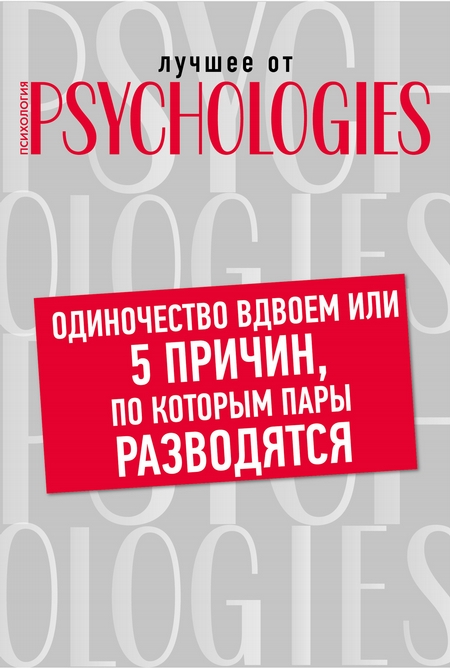 лучшее от
ПСИХОЛОГИЯ
PSYCHOLOGIES

ОДИНОЧЕСТВО ВДВОЕМ ИЛИ 5 ПРИЧИН, ПО КОТОРЫМ ПАРЫ РАЗВОДЯТСЯ